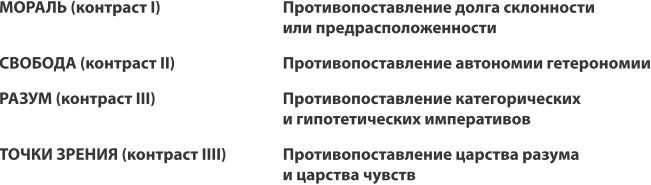 | | |
|---|---|
| МОРАЛЬ (контраст I) | Противопоставление долга склонности или предрасположенности |
| СВОБОДА (контраст II) | Противопоставление автономии гетерономии |
| РАЗУМ (контраст III) | Противопоставление категорических и гипотетических императивов |
| ТОЧКИ ЗРЕНИЯ (контраст IIII) | Противопоставление царства разума и царства чувств |